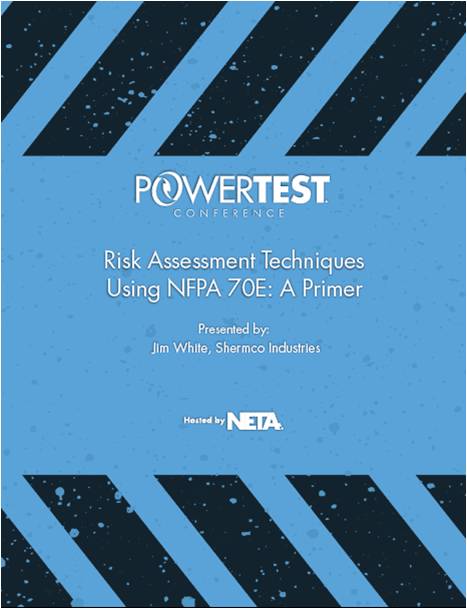 POWERTEST
CONFERENCE

Risk Assessment Techniques Using NFPA 70E: A Primer

Presented by:
Jim White, Shermco Industries

Hosted by NETA